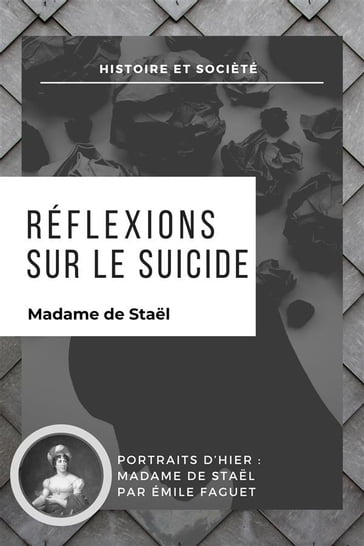 HISTOIRE ET SOCIÉTÉ

RÉFLEXIONS SUR LE SUICIDE

Madame de Staël

PORTRAITS D'HIER : MADAME DE STAËL PAR ÉMILE FAGUET